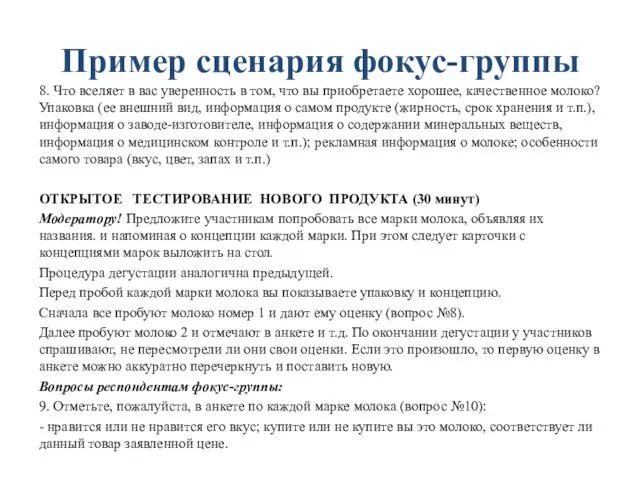 Пример сценария фокус-группы

8. Что вселяет в вас уверенность в том, что вы приобретаете хорошее, качественное молоко? Упаковка (ее внешний вид, информация о самом продукте (жирность, срок хранения и т.п.), информация о заводе-изготовителе, информация о содержании минеральных веществ, информация о медицинском контроле и т.п.); рекламная информация о молоке; особенности самого товара (вкус, цвет, запах и т.п.)

ОТКРЫТОЕ ТЕСТИРОВАНИЕ НОВОГО ПРОДУКТА (30 минут)

Модератору! Предложите участникам попробовать все марки молока, объявляя их названия. и напоминая о концепции каждой марки. При этом следует карточки с концепциями марок выложить на стол.

Процедура дегустации аналогична предыдущей.

Перед пробой каждой марки молока вы показываете упаковку и концепцию.

Сначала все пробуют молоко номер 1 и дают ему оценку (вопрос №8).

Далее пробуют молоко 2 и отмечают в анкете и т.д. По окончании дегустации у участников спрашивают, не пересмотрели ли они свои оценки. Если это произошло, то первую оценку в анкете можно аккуратно перечеркнуть и поставить новую.

Вопросы респондентам фокус-группы:

9. Отметьте, пожалуйста, в анкете по каждой марке молока (вопрос №10):

- нравится или не нравится его вкус; купите или не купите вы это молоко, соответствует ли данный товар заявленной цене.